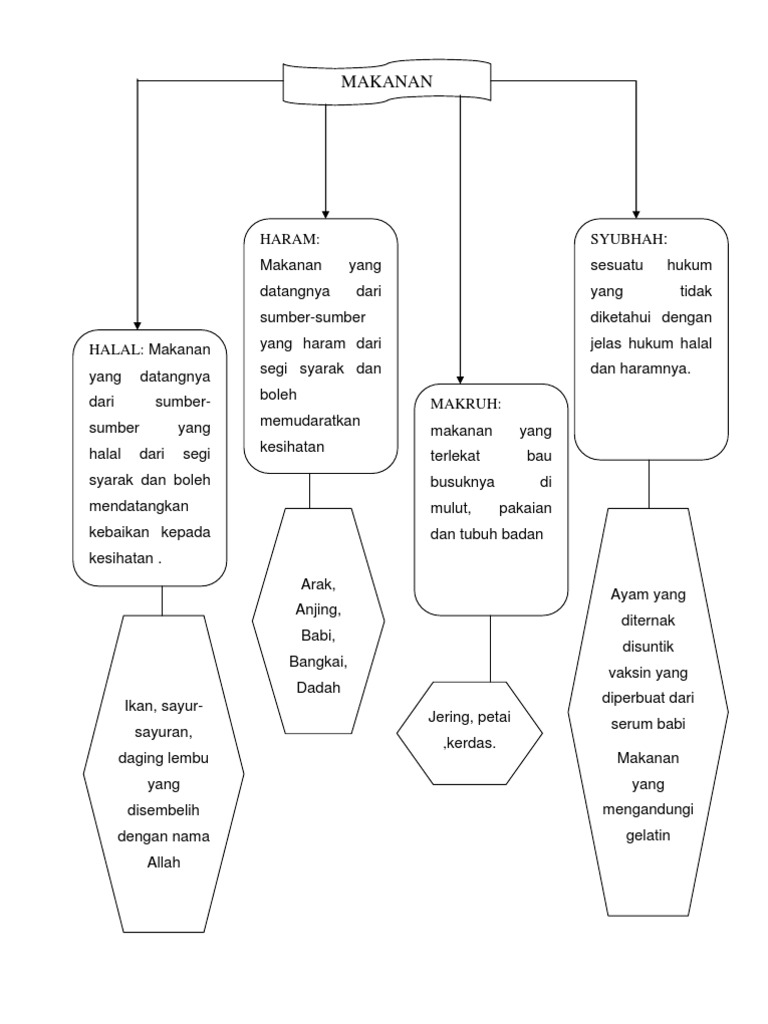 MAKANAN

HALAL: Makanan yang datangnya dari sumber-sumber yang halal dari segi syarak dan boleh mendatangkan kebaikan kepada kesihatan .

Ikan, sayur-sayuran, daging lembu yang disembelih dengan nama Allah

HARAM: Makanan yang datangnya dari sumber-sumber yang haram dari segi syarak dan boleh memudaratkan kesihatan

Arak, Anjing, Babi, Bangkai, Dadah

MAKRUH: makanan yang terlekat bau busuknya di mulut, pakaian dan tubuh badan

Jering, petai ,kerdas.

SYUBHAH: sesuatu hukum yang tidak diketahui dengan jelas hukum halal dan haramnya.

Ayam yang diternak disuntik vaksin yang diperbuat dari serum babi

Makanan yang mengandungi gelatin